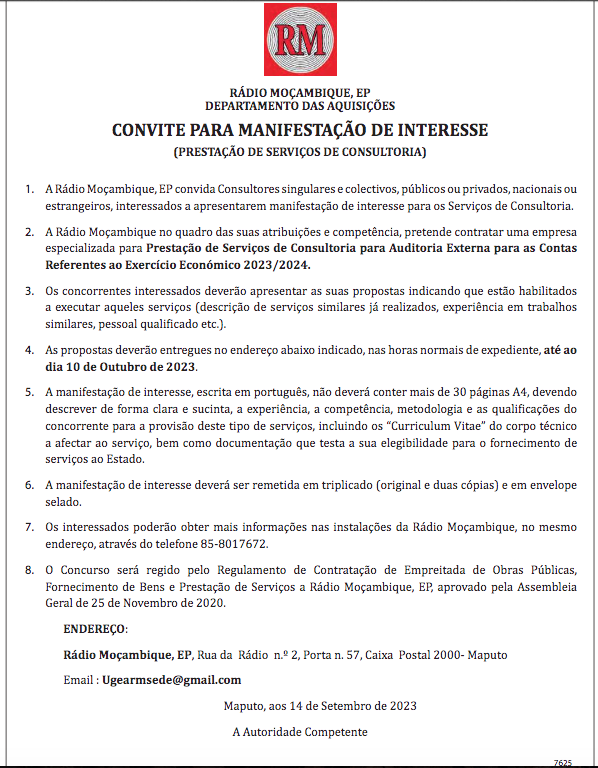 RM

RÁDIO MOÇAMBIQUE, EP
DEPARTAMENTO DAS AQUISIÇÕES

CONVITE PARA MANIFESTAÇÃO DE INTERESSE
(PRESTAÇÃO DE SERVIÇOS DE CONSULTORIA)

1. A Rádio Moçambique, EP convida Consultores singulares e colectivos, públicos ou privados, nacionais ou estrangeiros, interessados a apresentarem manifestação de interesse para os Serviços de Consultoria.

2. A Rádio Moçambique no quadro das suas atribuições e competência, pretende contratar uma empresa especializada para Prestação de Serviços de Consultoria para Auditoria Externa para as Contas Referentes ao Exercício Económico 2023/2024.

3. Os concorrentes interessados deverão apresentar as suas propostas indicando que estão habilitados a executar aqueles serviços (descrição de serviços similares já realizados, experiência em trabalhos similares, pessoal qualificado etc.).

4. As propostas deverão entregues no endereço abaixo indicado, nas horas normais de expediente, até ao dia 10 de Outubro de 2023.

5. A manifestação de interesse, escrita em português, não deverá conter mais de 30 páginas A4, devendo descrever de forma clara e sucinta, a experiência, a competência, metodologia e as qualificações do concorrente para a provisão deste tipo de serviços, incluindo os "Curriculum Vitae" do corpo técnico a afectar ao serviço, bem como documentação que testa a sua elegibilidade para o fornecimento de serviços ao Estado.

6. A manifestação de interesse deverá ser remetida em triplicado (original e duas cópias) e em envelope selado.

7. Os interessados poderão obter mais informações nas instalações da Rádio Moçambique, no mesmo endereço, através do telefone 85-8017672.

8. O Concurso será regido pelo Regulamento de Contratação de Empreitada de Obras Públicas, Fornecimento de Bens e Prestação de Serviços a Rádio Moçambique, EP, aprovado pela Assembleia Geral de 25 de Novembro de 2020.

ENDEREÇO:

Rádio Moçambique, EP, Rua da Rádio n.º 2, Porta n. 57, Caixa Postal 2000- Maputo

Email : Ugearmsede@gmail.com

Maputo, aos 14 de Setembro de 2023

A Autoridade Competente

7625